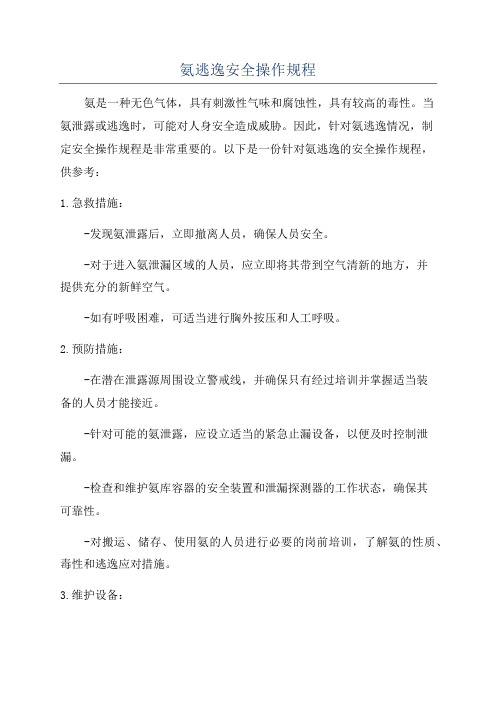 氨逃逸安全操作规程

氨是一种无色气体，具有刺激性气味和腐蚀性，具有较高的毒性。当氨泄露或逃逸时，可能对人身安全造成威胁。因此，针对氨逃逸情况，制定安全操作规程是非常重要的。以下是一份针对氨逃逸的安全操作规程，供参考：

1.急救措施：

-发现氨泄露后，立即撤离人员，确保人员安全。

-对于进入氨泄漏区域的人员，应立即将其带到空气清新的地方，并提供充分的新鲜空气。

-如有呼吸困难，可适当进行胸外按压和人工呼吸。

2.预防措施：

-在潜在泄露源周围设立警戒线，并确保只有经过培训并掌握适当装备的人员才能接近。

-针对可能的氨泄露，应设立适当的紧急止漏设备，以便及时控制泄漏。

-检查和维护氨库容器的安全装置和泄漏探测器的工作状态，确保其可靠性。

-对搬运、储存、使用氨的人员进行必要的岗前培训，了解氨的性质、毒性和逃逸应对措施。

3.维护设备：